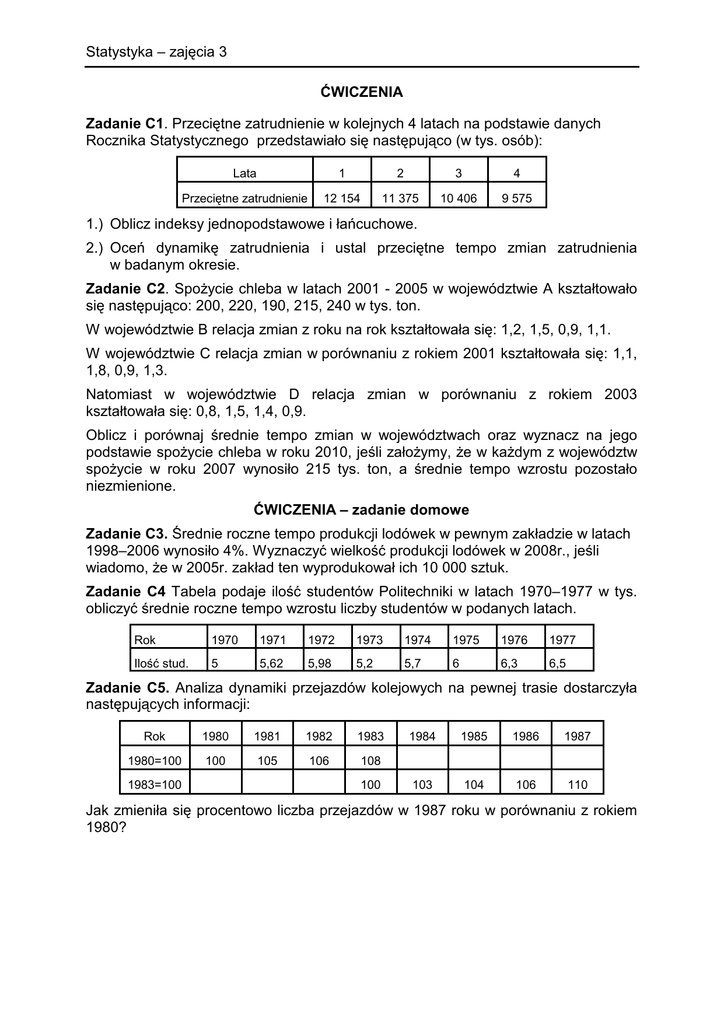 Statystyka – zajęcia 3

ĆWICZENIA

Zadanie C1. Przeciętne zatrudnienie w kolejnych 4 latach na podstawie danych Rocznika Statystycznego przedstawiało się następująco (w tys. osób):

| Lata | 1 | 2 | 3 | 4 |
|---|---|---|---|---|
| Przeciętne zatrudnienie | 12 154 | 11 375 | 10 406 | 9 575 |

1.) Oblicz indeksy jednopodstawowe i łańcuchowe.

2.) Oceń dynamikę zatrudnienia i ustal przeciętne tempo zmian zatrudnienia w badanym okresie.

Zadanie C2. Spożycie chleba w latach 2001 - 2005 w województwie A kształtowało się następująco: 200, 220, 190, 215, 240 w tys. ton.

W województwie B relacja zmian z roku na rok kształtowała się: 1,2, 1,5, 0,9, 1,1.

W województwie C relacja zmian w porównaniu z rokiem 2001 kształtowała się: 1,1, 1,8, 0,9, 1,3.

Natomiast w województwie D relacja zmian w porównaniu z rokiem 2003 kształtowała się: 0,8, 1,5, 1,4, 0,9.

Oblicz i porównaj średnie tempo zmian w województwach oraz wyznacz na jego podstawie spożycie chleba w roku 2010, jeśli założymy, że w każdym z województw spożycie w roku 2007 wynosiło 215 tys. ton, a średnie tempo wzrostu pozostało niezmienione.

ĆWICZENIA – zadanie domowe

Zadanie C3. Średnie roczne tempo produkcji lodówek w pewnym zakładzie w latach 1998–2006 wynosiło 4%. Wyznaczyć wielkość produkcji lodówek w 2008r., jeśli wiadomo, że w 2005r. zakład ten wyprodukował ich 10 000 sztuk.

Zadanie C4 Tabela podaje ilość studentów Politechniki w latach 1970–1977 w tys. obliczyć średnie roczne tempo wzrostu liczby studentów w podanych latach.

| Rok | 1970 | 1971 | 1972 | 1973 | 1974 | 1975 | 1976 | 1977 |
|---|---|---|---|---|---|---|---|---|
| Ilość stud. | 5 | 5,62 | 5,98 | 5,2 | 5,7 | 6 | 6,3 | 6,5 |

Zadanie C5. Analiza dynamiki przejazdów kolejowych na pewnej trasie dostarczyła następujących informacji:

| Rok | 1980 | 1981 | 1982 | 1983 | 1984 | 1985 | 1986 | 1987 |
|---|---|---|---|---|---|---|---|---|
| 1980=100 | 100 | 105 | 106 | 108 | | | | |
| 1983=100 | | | | 100 | 103 | 104 | 106 | 110 |

Jak zmieniła się procentowo liczba przejazdów w 1987 roku w porównaniu z rokiem 1980?